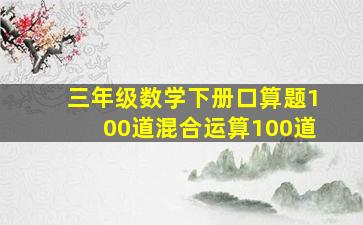 三年级数学下册口算题100道混合运算100道